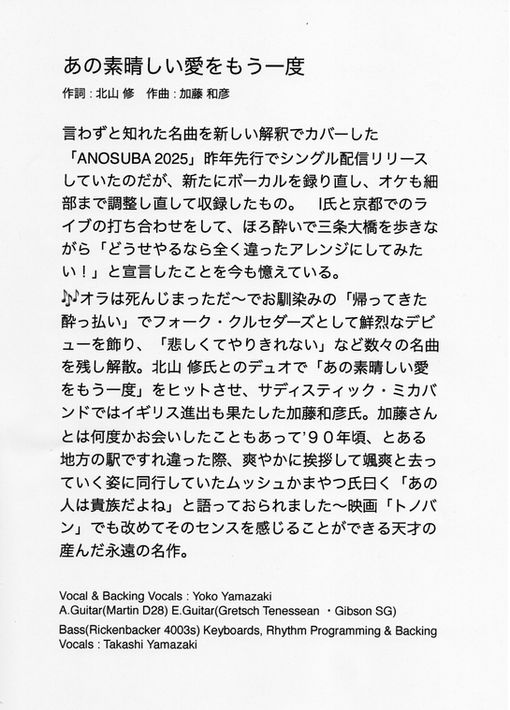 あの素晴しい愛をもう一度
作詞：北山 修　作曲：加藤 和彦

言わずと知れた名曲を新しい解釈でカバーした「ANOSUBA 2025」昨年先行でシングル配信リリースしていたのだが、新たにボーカルを録り直し、オケも細部まで調整し直して収録したもの。　I氏と京都でのライブの打ち合わせをして、ほろ酔いで三条大橋を歩きながら「どうせやるなら全く違ったアレンジにしてみたい！」と宣言したことを今も憶えている。

♪オラは死んじまっただ〜でお馴染みの「帰ってきた酔っ払い」でフォーク・クルセダーズとして鮮烈なデビューを飾り、「悲しくてやりきれない」など数々の名曲を残し解散。北山 修氏とのデュオで「あの素晴しい愛をもう一度」をヒットさせ、サディスティック・ミカバンドではイギリス進出も果たした加藤和彦氏。加藤さんとは何度かお会いしたこともあって'９０年頃、とある地方の駅ですれ違った際、爽やかに挨拶して颯爽と去っていく姿に同行していたムッシュかまやつ氏曰く「あの人は貴族だよね」と語っておられました〜映画「トノバン」でも改めてそのセンスを感じることができる天才の産んだ永遠の名作。

Vocal & Backing Vocals : Yoko Yamazaki
A.Guitar(Martin D28) E.Guitar(Gretsch Tenessean ・Gibson SG)
Bass(Rickenbacker 4003s) Keyboards, Rhythm Programming & Backing Vocals : Takashi Yamazaki